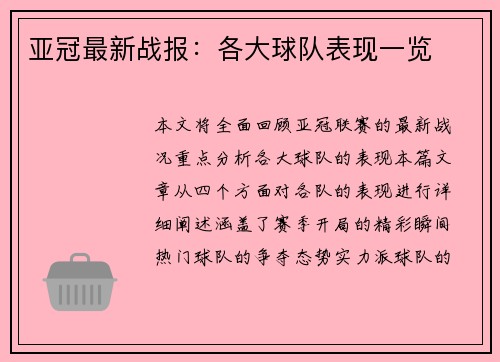 亚冠最新战报：各大球队表现一览

本文将全面回顾亚冠联赛的最新战况重点分析各大球队的表现本篇文章从四个方面对各队的表现进行详细阐述涵盖了赛季开局的精彩瞬间热门球队的争夺态势实力派球队的